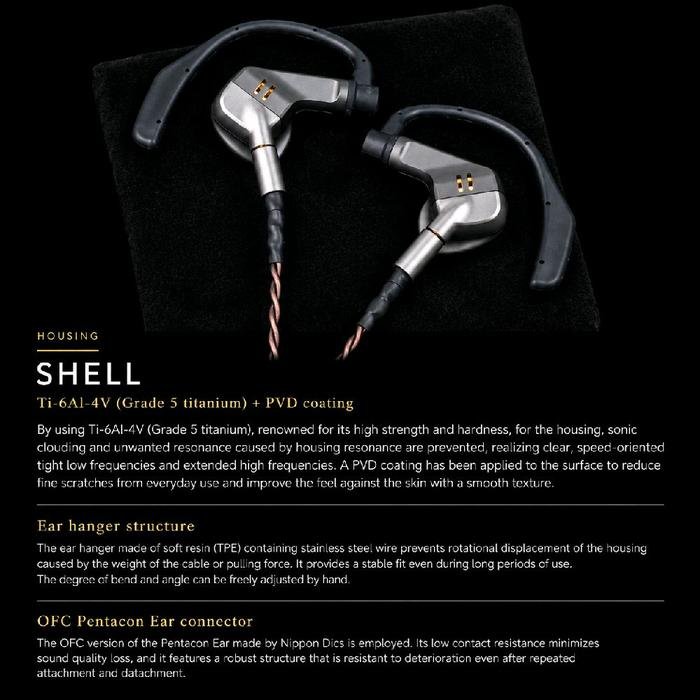 HOUSING

SHELL

Ti-6Al-4V (Grade 5 titanium) + PVD coating

By using Ti-6Al-4V (Grade 5 titanium), renowned for its high strength and hardness, for the housing, sonic clouding and unwanted resonance caused by housing resonance are prevented, realizing clear, speed-oriented tight low frequencies and extended high frequencies. A PVD coating has been applied to the surface to reduce fine scratches from everyday use and improve the feel against the skin with a smooth texture.

Ear hanger structure

The ear hanger made of soft resin (TPE) containing stainless steel wire prevents rotational displacement of the housing caused by the weight of the cable or pulling force. It provides a stable fit even during long periods of use.
The degree of bend and angle can be freely adjusted by hand.

OFC Pentacon Ear connector

The OFC version of the Pentacon Ear made by Nippon Dics is employed. Its low contact resistance minimizes sound quality loss, and it features a robust structure that is resistant to deterioration even after repeated attachment and datachment.